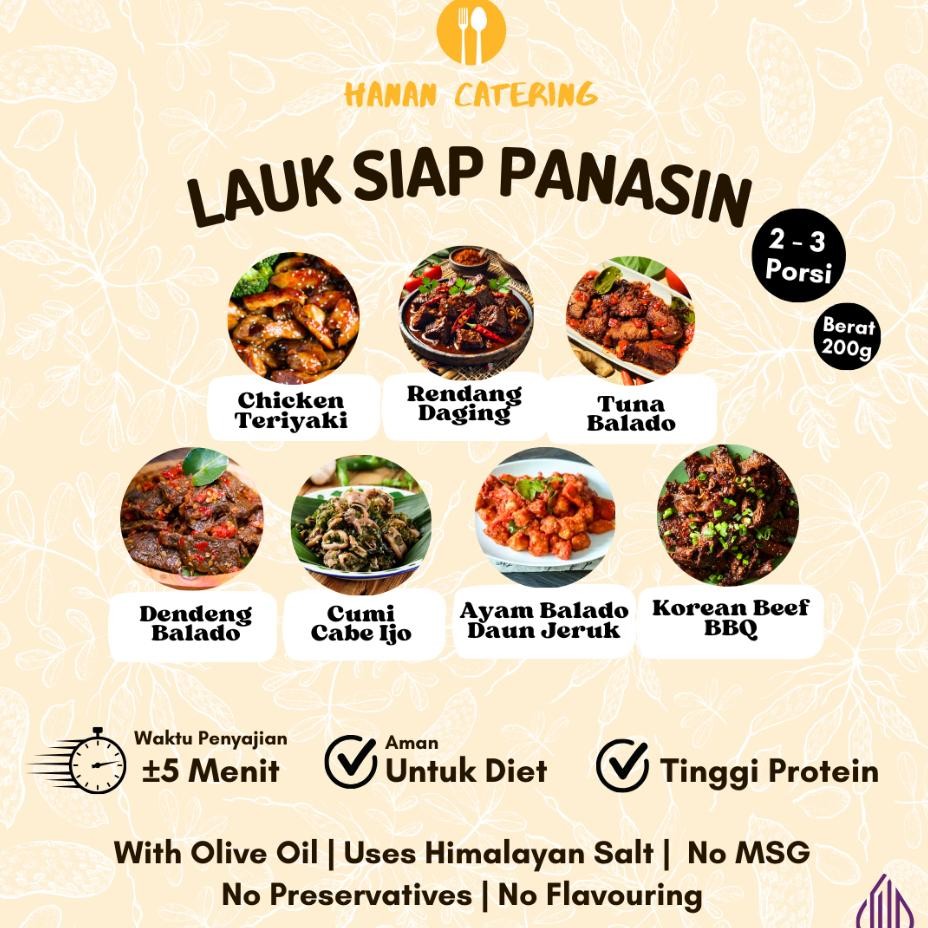 HANAN CATERING

LAUK SIAP PANASIN

2 - 3 Porsi

Berat 200g

Chicken Teriyaki

Rendang Daging

Tuna Balado

Dendeng Balado

Cumi Cabe Ijo

Ayam Balado Daun Jeruk

Korean Beef BBQ

Waktu Penyajian ±5 Menit

Aman Untuk Diet

Tinggi Protein

With Olive Oil | Uses Himalayan Salt | No MSG
No Preservatives | No Flavouring